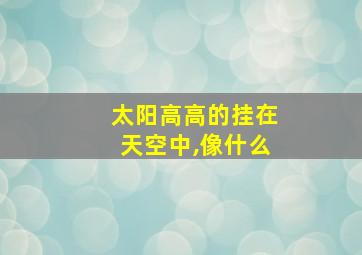 太阳高高的挂在天空中,像什么